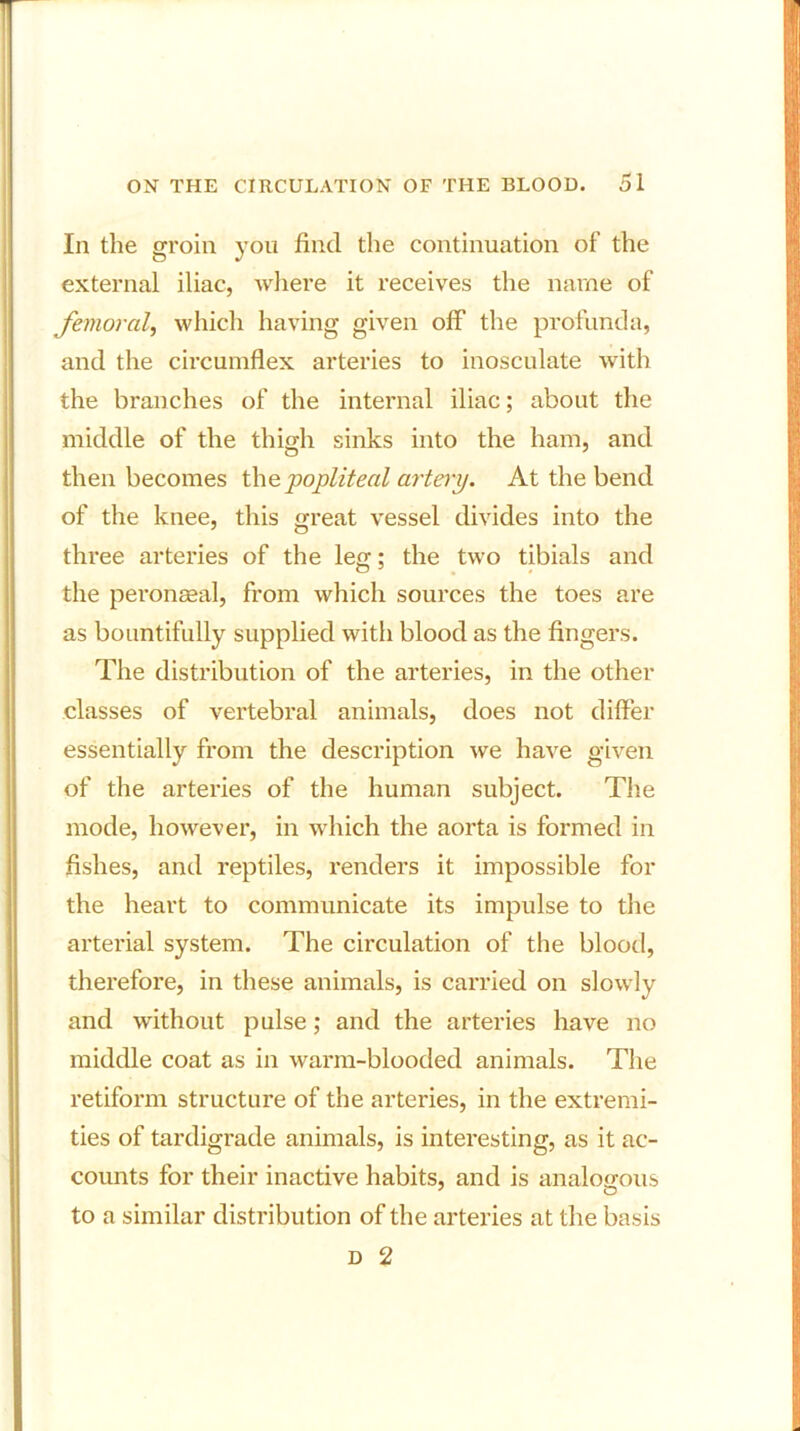 ON THE CIRCULATION OF THE BLOOD. 51

In the groin you find the continuation of the external iliac, where it receives the name of femoral, which having given off the profunda, and the circumflex arteries to inosculate with the branches of the internal iliac; about the middle of the thigh sinks into the ham, and then becomes the popliteal artery. At the bend of the knee, this great vessel divides into the three arteries of the leg; the two tibials and the peronæal, from which sources the toes are as bountifully supplied with blood as the fingers.

The distribution of the arteries, in the other classes of vertebral animals, does not differ essentially from the description we have given of the arteries of the human subject. The mode, however, in which the aorta is formed in fishes, and reptiles, renders it impossible for the heart to communicate its impulse to the arterial system. The circulation of the blood, therefore, in these animals, is carried on slowly and without pulse; and the arteries have no middle coat as in warm-blooded animals. The retiform structure of the arteries, in the extremities of tardigrade animals, is interesting, as it accounts for their inactive habits, and is analogous to a similar distribution of the arteries at the basis

D 2